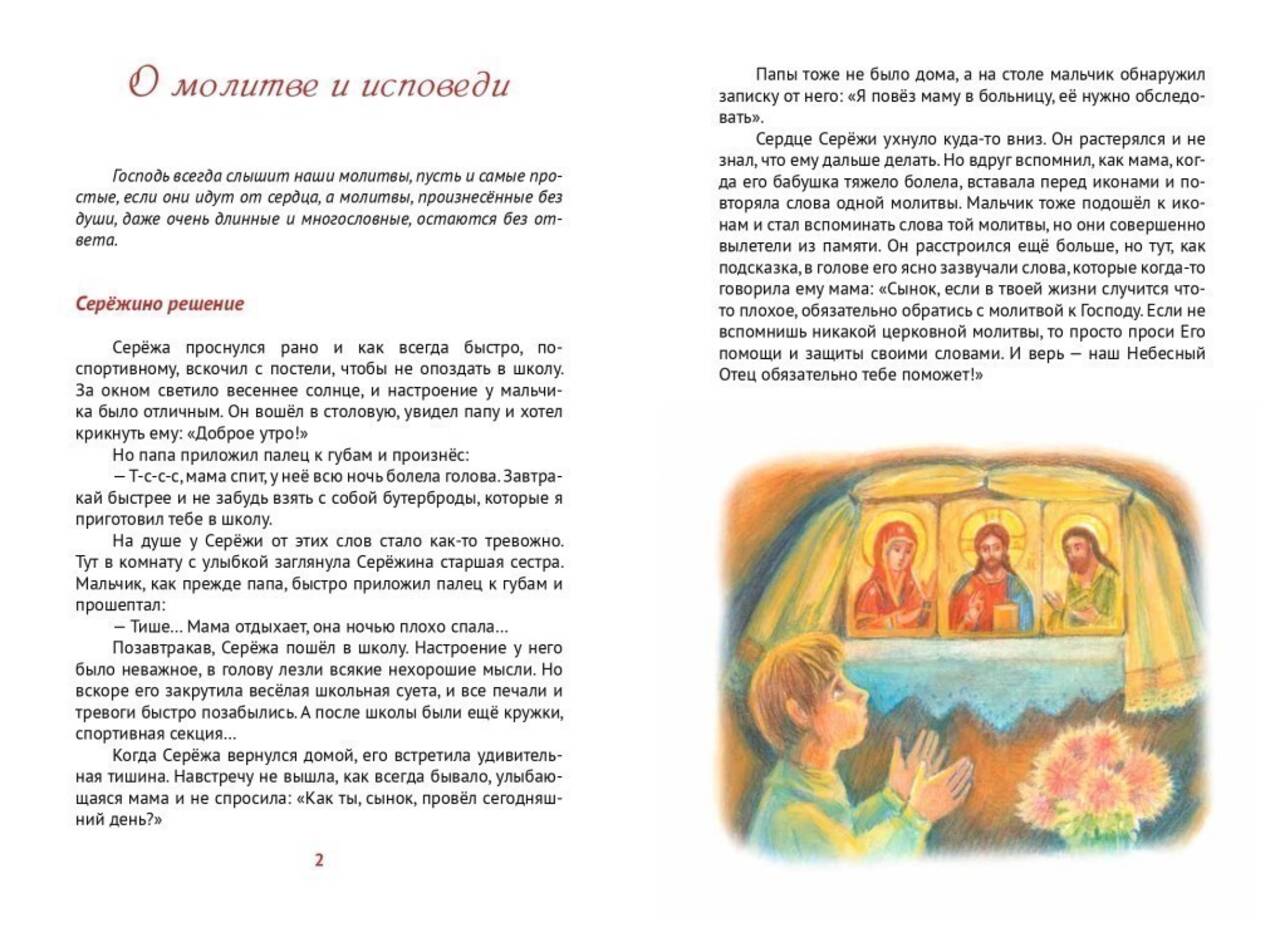 О молитве и исповеди

Господь всегда слышит наши молитвы, пусть и самые простые, если они идут от сердца, а молитвы, произнесённые без души, даже очень длинные и многословные, остаются без ответа.

Серёжино решение

Серёжа проснулся рано и как всегда быстро, по-спортивному, вскочил с постели, чтобы не опоздать в школу. За окном светило весеннее солнце, и настроение у мальчика было отличным. Он вошёл в столовую, увидел папу и хотел крикнуть ему: «Доброе утро!»

Но папа приложил палец к губам и произнёс:

— Т-с-с-с, мама спит, у неё всю ночь болела голова. Завтракай быстрее и не забудь взять с собой бутерброды, которые я приготовил тебе в школу.

На душе у Серёжи от этих слов стало как-то тревожно. Тут в комнату с улыбкой заглянула Серёжина старшая сестра. Мальчик, как прежде папа, быстро приложил палец к губам и прошептал:

— Тише... Мама отдыхает, она ночью плохо спала...

Позавтракав, Серёжа пошёл в школу. Настроение у него было неважное, в голову лезли всякие нехорошие мысли. Но вскоре его закрутила весёлая школьная суета, и все печали и тревоги быстро позабылись. А после школы были ещё кружки, спортивная секция...

Когда Серёжа вернулся домой, его встретила удивительная тишина. Навстречу не вышла, как всегда бывало, улыбающаяся мама и не спросила: «Как ты, сынок, провёл сегодняшний день?»

2

Папы тоже не было дома, а на столе мальчик обнаружил записку от него: «Я повёз маму в больницу, её нужно обследовать».

Сердце Серёжи ухнуло куда-то вниз. Он растерялся и не знал, что ему дальше делать. Но вдруг вспомнил, как мама, когда его бабушка тяжело болела, вставала перед иконами и повторяла слова одной молитвы. Мальчик тоже подошёл к иконам и стал вспоминать слова той молитвы, но они совершенно вылетели из памяти. Он расстроился ещё больше, но тут, как подсказка, в голове его ясно зазвучали слова, которые когда-то говорила ему мама: «Сынок, если в твоей жизни случится что-то плохое, обязательно обратись с молитвой к Господу. Если не вспомнишь никакой церковной молитвы, то просто проси Его помощи и защиты своими словами. И верь — наш Небесный Отец обязательно тебе поможет!»